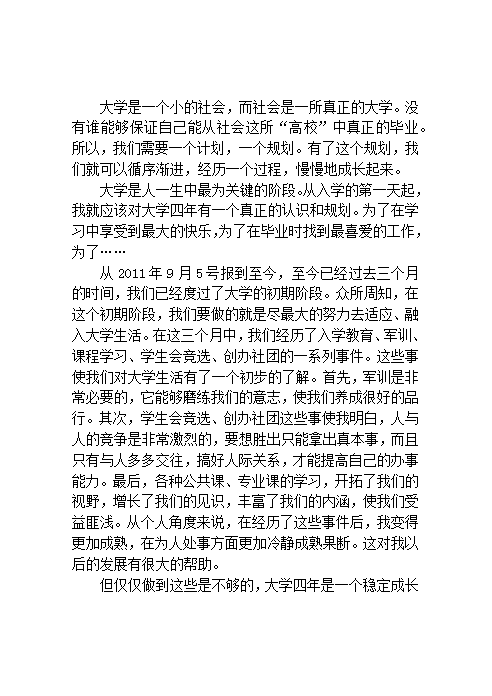 大学是一个小的社会，而社会是一所真正的大学。没有谁能够保证自己能从社会这所“高校”中真正的毕业。所以，我们需要一个计划，一个规划。有了这个规划，我们就可以循序渐进，经历一个过程，慢慢地成长起来。

大学是人一生中最为关键的阶段。从入学的第一天起，我就应该对大学四年有一个真正的认识和规划。为了在学习中享受到最大的快乐，为了在毕业时找到最喜爱的工作，为了……

从 2011 年 9 月 5 号报到至今，至今已经过去三个月的时间，我们已经度过了大学的初期阶段。众所周知，在这个初期阶段，我们要做的就是尽最大的努力去适应、融入大学生活。在这三个月中，我们经历了入学教育、军训、课程学习、学生会竞选、创办社团的一系列事件。这些事使我们对大学生活有了一个初步的了解。首先，军训是非常必要的，它能够磨练我们的意志，使我们养成很好的品行。其次，学生会竞选、创办社团这些事使我明白，人与人的竞争是非常激烈的，要想胜出只能拿出真本事，而且只有与人多多交往，搞好人际关系，才能提高自己的办事能力。最后，各种公共课、专业课的学习，开拓了我们的视野，增长了我们的见识，丰富了我们的内涵，使我们受益匪浅。从个人角度来说，在经历了这些事件后，我变得更加成熟，在为人处事方面更加冷静成熟果断。这对我以后的发展有很大的帮助。

但仅仅做到这些是不够的，大学四年是一个稳定成长